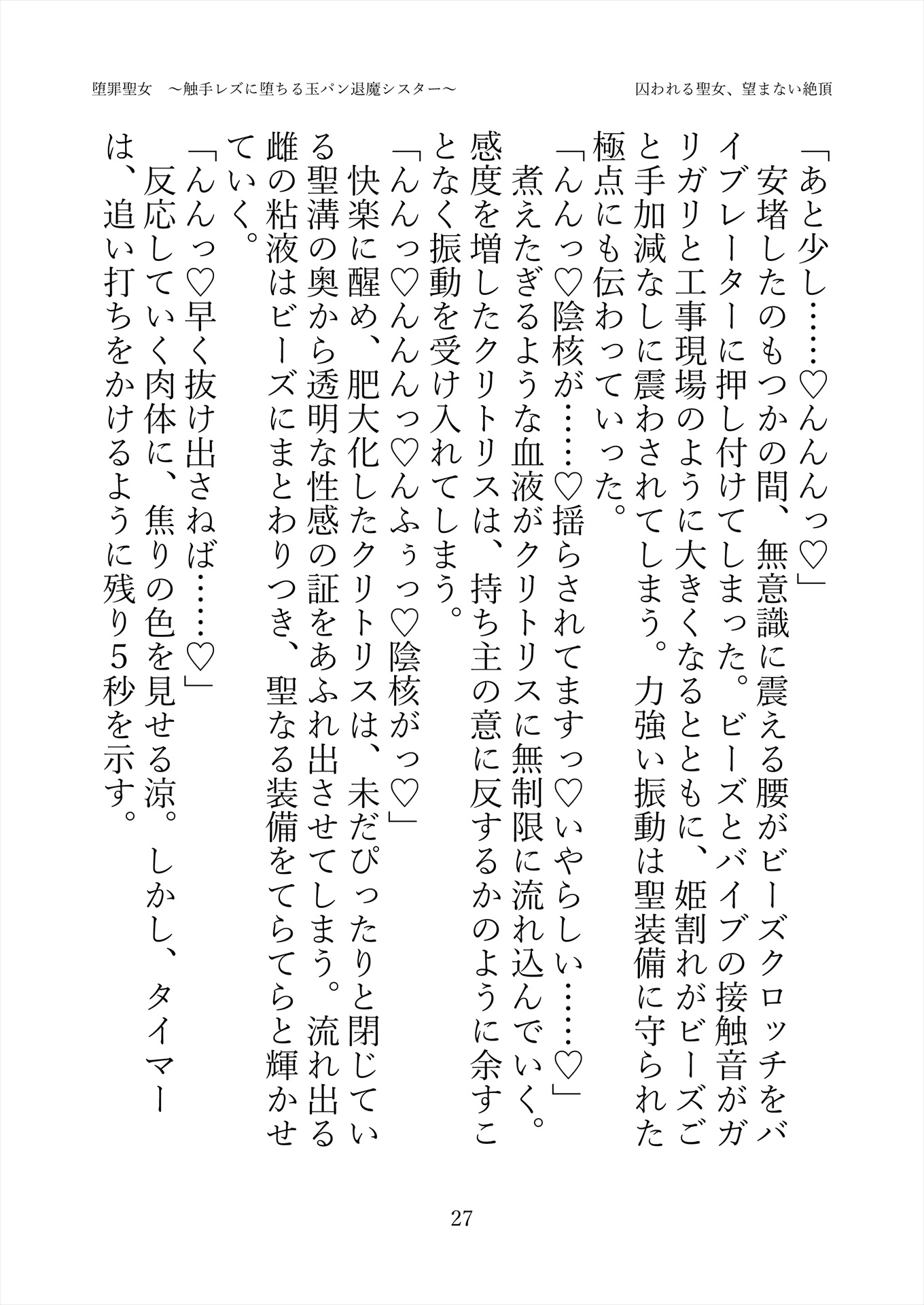 堕罪聖女　～触手レズに堕ちる玉パン退魔シスター～

囚われる聖女、望まない絶頂

「あと少し……♡んんんっ♡」

安堵したのもつかの間、無意識に震える腰がビーズクロッチをバイブレーターに押し付けてしまった。ビーズとバイブの接触音がガリガリと工事現場のように大きくなるとともに、姫割れがビーズごと手加減なしに震わされてしまう。力強い振動は聖装備に守られた極点にも伝わっていった。

「んんっ♡陰核が……♡揺らされてますっ♡いやらしい……♡」

煮えたぎるような血液がクリトリスに無制限に流れ込んでいく。感度を増したクリトリスは、持ち主の意に反するかのように余すことなく振動を受け入れてしまう。

「んんっ♡んんんっ♡んふぅっ♡陰核がっ♡」

快楽に醒め、肥大化したクリトリスは、未だぴったりと閉じている聖溝の奥から透明な性感の証をあふれ出させてしまう。流れ出る雌の粘液はビーズにまとわりつき、聖なる装備をてらてらと輝かせていく。

「んんっ♡早く抜け出さねば……♡」

反応していく肉体に、焦りの色を見せる涼。しかし、タイマーは、追い打ちをかけるように残り５秒を示す。

27